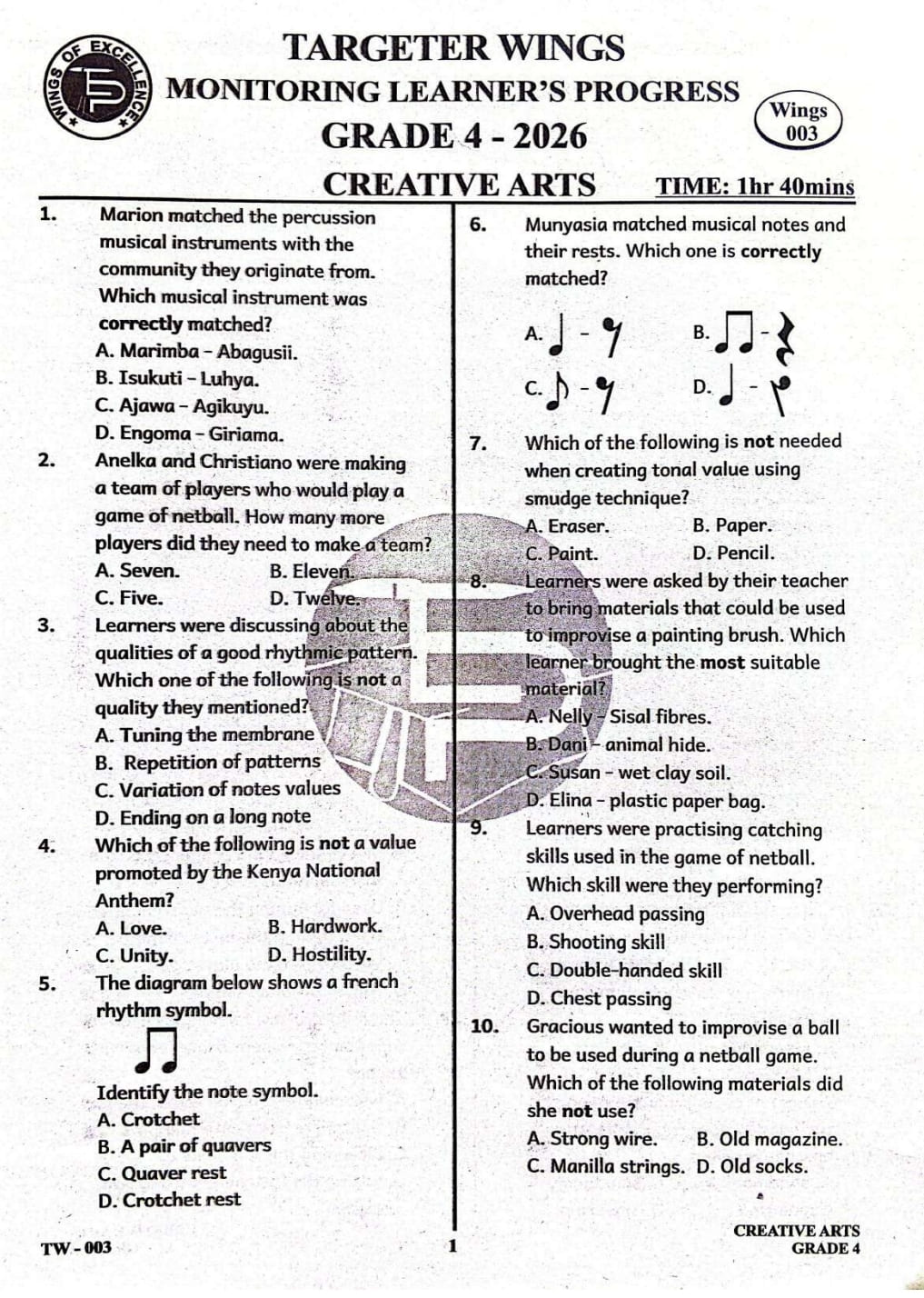 WINGS OF EXCELLENCE

TARGETER WINGS
MONITORING LEARNER'S PROGRESS
GRADE 4 - 2026

Wings 003

CREATIVE ARTS TIME: 1hr 40mins

1. Marion matched the percussion musical instruments with the community they originate from. Which musical instrument was correctly matched?
A. Marimba – Abagusii.
B. Isukuti – Luhya.
C. Ajawa – Agikuyu.
D. Engoma – Giriama.

2. Anelka and Christiano were making a team of players who would play a game of netball. How many more players did they need to make a team?
A. Seven. B. Eleven.
C. Five. D. Twelve.

3. Learners were discussing about the qualities of a good rhythmic pattern. Which one of the following is not a quality they mentioned?
A. Tuning the membrane
B. Repetition of patterns
C. Variation of notes values
D. Ending on a long note

4. Which of the following is not a value promoted by the Kenya National Anthem?
A. Love. B. Hardwork.
C. Unity. D. Hostility.

5. The diagram below shows a french rhythm symbol.

Identify the note symbol.
A. Crotchet
B. A pair of quavers
C. Quaver rest
D. Crotchet rest

6. Munyasia matched musical notes and their rests. Which one is correctly matched?
A. - B. -
C. - D. -

7. Which of the following is not needed when creating tonal value using smudge technique?
A. Eraser. B. Paper.
C. Paint. D. Pencil.

8. Learners were asked by their teacher to bring materials that could be used to improvise a painting brush. Which learner brought the most suitable material?
A. Nelly – Sisal fibres.
B. Dani – animal hide.
C. Susan – wet clay soil.
D. Elina – plastic paper bag.

9. Learners were practising catching skills used in the game of netball. Which skill were they performing?
A. Overhead passing
B. Shooting skill
C. Double-handed skill
D. Chest passing

10. Gracious wanted to improvise a ball to be used during a netball game. Which of the following materials did she not use?
A. Strong wire. B. Old magazine.
C. Manilla strings. D. Old socks.

TW - 003 1 CREATIVE ARTS GRADE 4